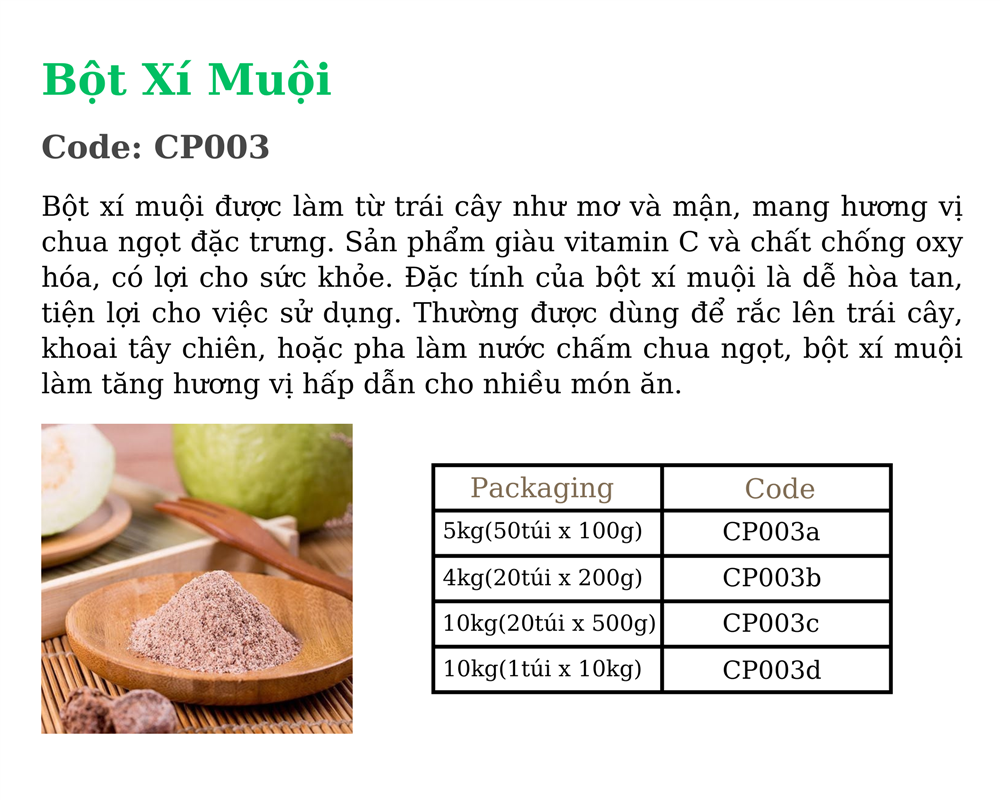 Bột Xí Muội

Code: CP003

Bột xí muội được làm từ trái cây như mơ và mận, mang hương vị chua ngọt đặc trưng. Sản phẩm giàu vitamin C và chất chống oxy hóa, có lợi cho sức khỏe. Đặc tính của bột xí muội là dễ hòa tan, tiện lợi cho việc sử dụng. Thường được dùng để rắc lên trái cây, khoai tây chiên, hoặc pha làm nước chấm chua ngọt, bột xí muội làm tăng hương vị hấp dẫn cho nhiều món ăn.

| Packaging | Code |
|---|---|
| 5kg(50túi x 100g) | CP003a |
| 4kg(20túi x 200g) | CP003b |
| 10kg(20túi x 500g) | CP003c |
| 10kg(1túi x 10kg) | CP003d |